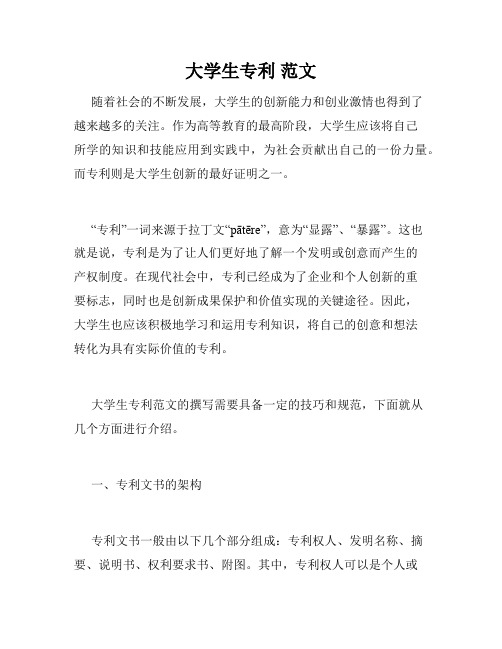 大学生专利 范文

随着社会的不断发展，大学生的创新能力和创业激情也得到了越来越多的关注。作为高等教育的最高阶段，大学生应该将自己所学的知识和技能应用到实践中，为社会贡献出自己的一份力量。而专利则是大学生创新的最好证明之一。

“专利”一词来源于拉丁文“pātēre”，意为“显露”、“暴露”。这也就是说，专利是为了让人们更好地了解一个发明或创意而产生的产权制度。在现代社会中，专利已经成为了企业和个人创新的重要标志，同时也是创新成果保护和价值实现的关键途径。因此，大学生也应该积极地学习和运用专利知识，将自己的创意和想法转化为具有实际价值的专利。

大学生专利范文的撰写需要具备一定的技巧和规范，下面就从几个方面进行介绍。

一、专利文书的架构

专利文书一般由以下几个部分组成：专利权人、发明名称、摘要、说明书、权利要求书、附图。其中，专利权人可以是个人或